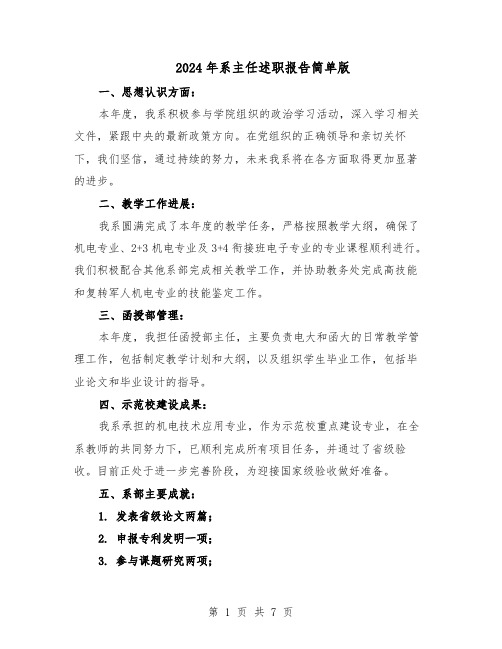 2024年系主任述职报告简单版

一、思想认识方面：

本年度，我系积极参与学院组织的政治学习活动，深入学习相关文件，紧跟中央的最新政策方向。在党组织的正确领导和亲切关怀下，我们坚信，通过持续的努力，未来我系将在各方面取得更加显著的进步。

二、教学工作进展：

我系圆满完成了本年度的教学任务，严格按照教学大纲，确保了机电专业、2+3机电专业及3+4衔接班电子专业的专业课程顺利进行。我们积极配合其他系部完成相关教学工作，并协助教务处完成高技能和复转军人机电专业的技能鉴定工作。

三、函授部管理：

本年度，我担任函授部主任，主要负责电大和函大的日常教学管理工作，包括制定教学计划和大纲，以及组织学生毕业工作，包括毕业论文和毕业设计的指导。

四、示范校建设成果：

我系承担的机电技术应用专业，作为示范校重点建设专业，在全系教师的共同努力下，已顺利完成所有项目任务，并通过了省级验收。目前正处于进一步完善阶段，为迎接国家级验收做好准备。

五、系部主要成就：

1. 发表省级论文两篇；

2. 申报专利发明一项；

3. 参与课题研究两项；

第 1 页 共 7 页